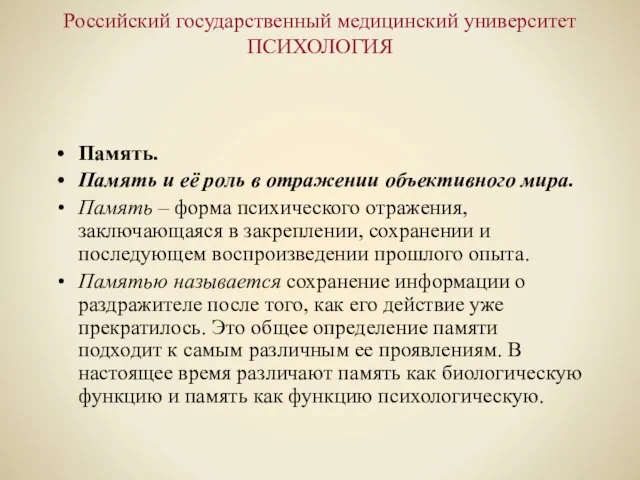 Российский государственный медицинский университет
ПСИХОЛОГИЯ

• Память.
• Память и её роль в отражении объективного мира.
• Память – форма психического отражения, заключающаяся в закреплении, сохранении и последующем воспроизведении прошлого опыта.
• Памятью называется сохранение информации о раздражителе после того, как его действие уже прекратилось. Это общее определение памяти подходит к самым различным ее проявлениям. В настоящее время различают память как биологическую функцию и память как функцию психологическую.